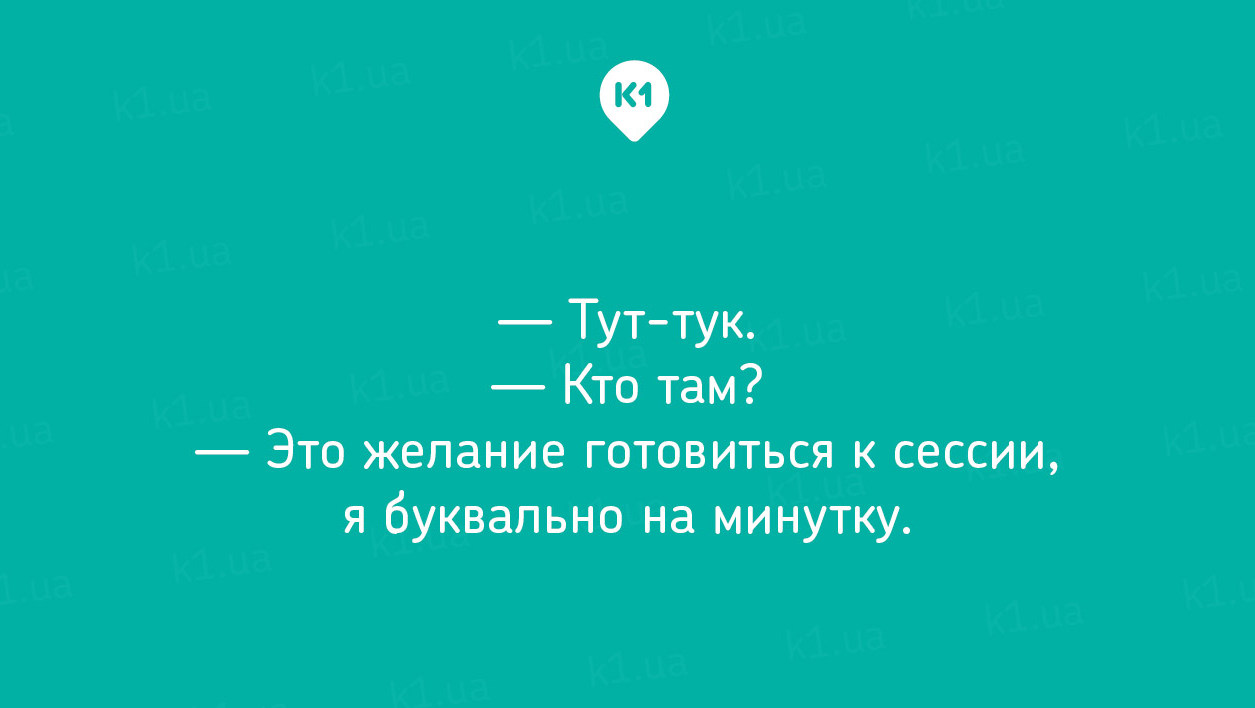 K1

— Тут-тук.
— Кто там?
— Это желание готовиться к сессии, я буквально на минутку.

k1.ua